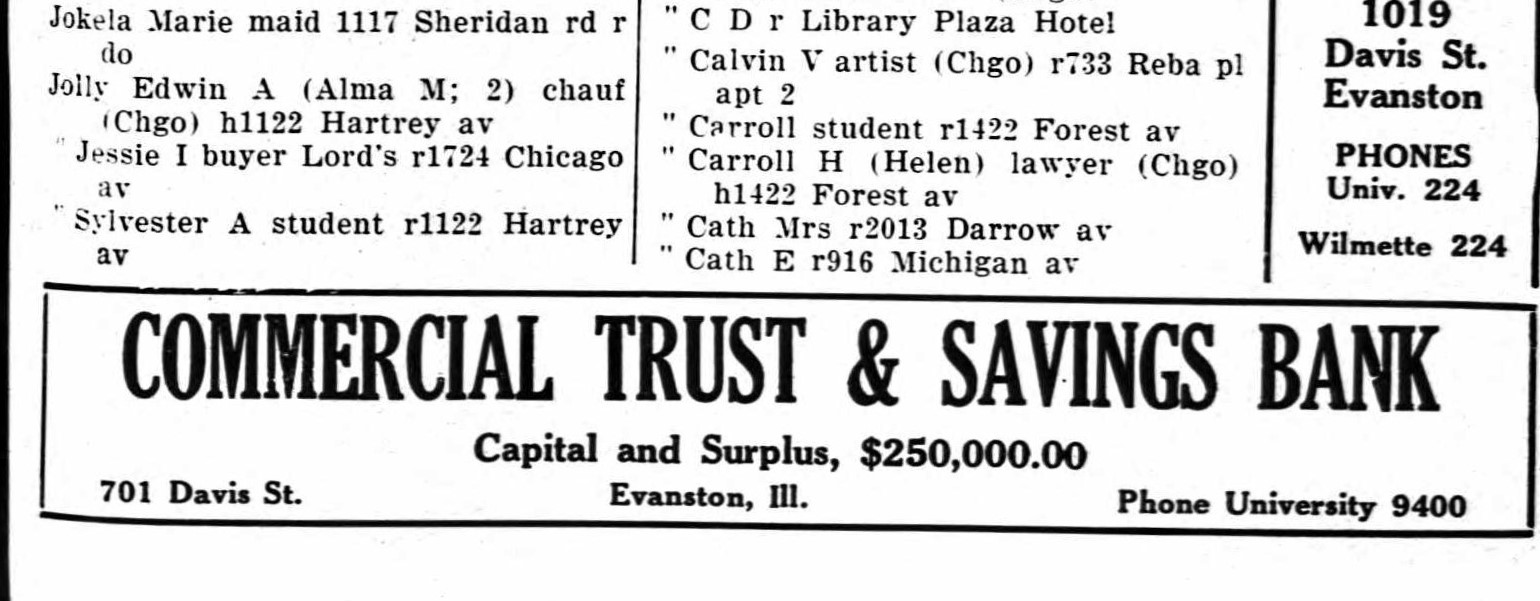 Jokela Marie maid 1117 Sheridan rd r do

Jolly Edwin A (Alma M; 2) chauf (Chgo) h1122 Hartrey av

" Jessie I buyer Lord's r1724 Chicago av

" Sylvester A student r1122 Hartrey av

" C D r Library Plaza Hotel

" Calvin V artist (Chgo) r733 Reba pl apt 2

" Carroll student r1422 Forest av

" Carroll H (Helen) lawyer (Chgo) h1422 Forest av

" Cath Mrs r2013 Darrow av

" Cath E r916 Michigan av

1019
Davis St.
Evanston

PHONES
Univ. 224

Wilmette 224

COMMERCIAL TRUST & SAVINGS BANK

Capital and Surplus, $250,000.00

701 Davis St.

Evanston, Ill.

Phone University 9400